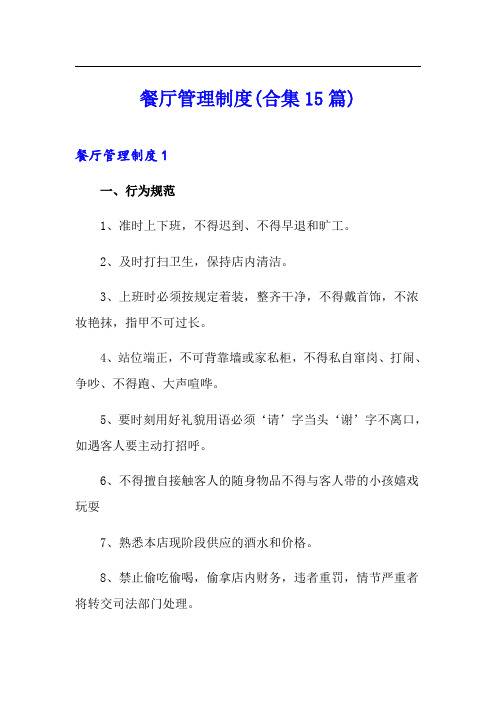 餐厅管理制度(合集15篇)

餐厅管理制度1

一、行为规范

1、准时上下班，不得迟到、不得早退和旷工。

2、及时打扫卫生，保持店内清洁。

3、上班时必须按规定着装，整齐干净，不得戴首饰，不浓妆艳抹，指甲不可过长。

4、站位端正，不可背靠墙或家私柜，不得私自窜岗、打闹、争吵、不得跑、大声喧哗。

5、要时刻用好礼貌用语必须‘请’字当头‘谢’字不离口，如遇客人要主动打招呼。

6、不得擅自接触客人的随身物品不得与客人带的小孩嬉戏玩耍

7、熟悉本店现阶段供应的酒水和价格。

8、禁止偷吃偷喝，偷拿店内财务，违者重罚，情节严重者将转交司法部门处理。